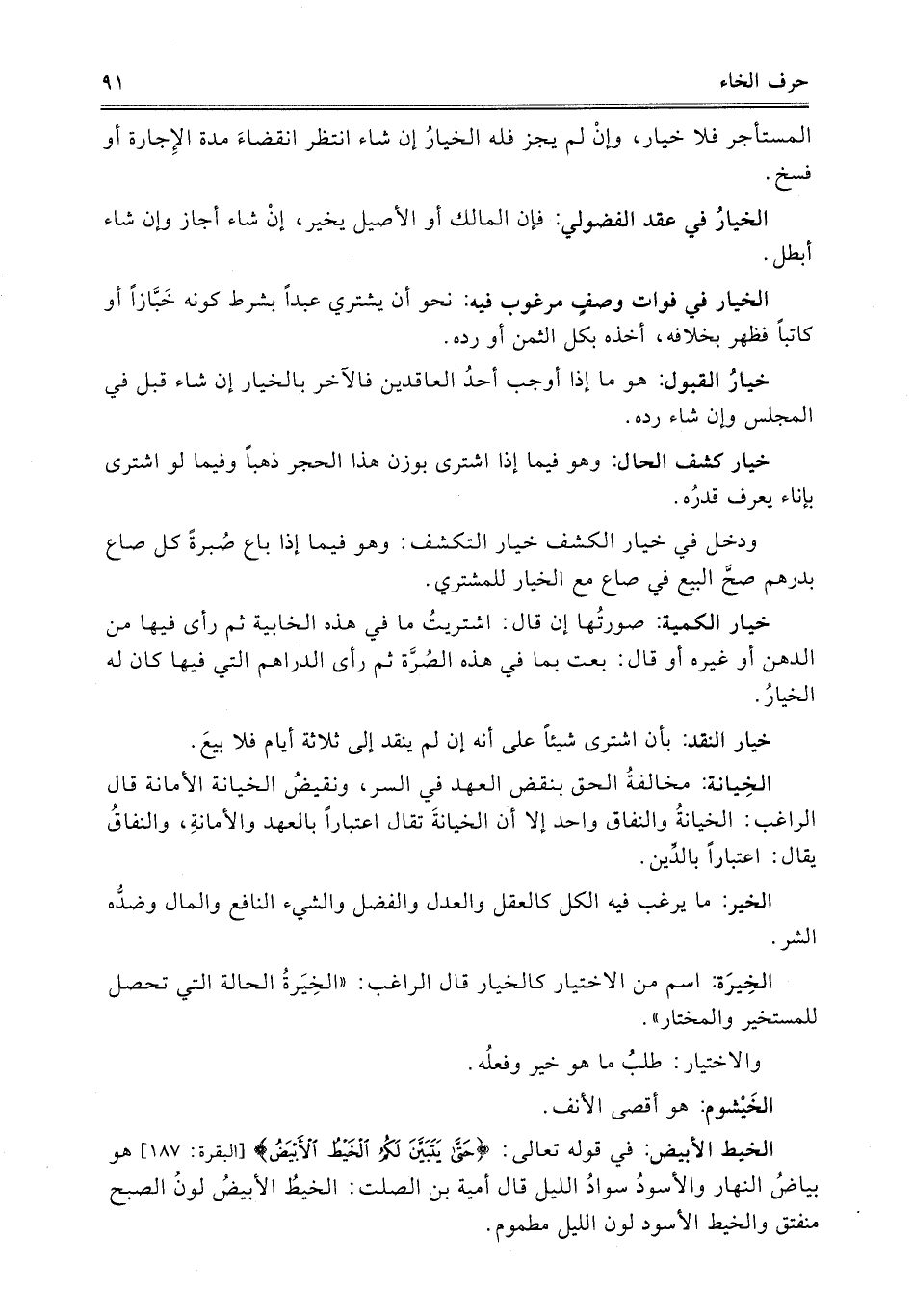 حرف الخاء ٩١

المستأجر فلا خيار، وإنْ لم يجز فله الخيارُ إن شاء انتظر انقضاء مدة الإجارة أو فسخ.

الخيارُ في عقد الفضولي: فإن المالك أو الأصيل يخير، إنْ شاء أجاز وإن شاء أبطل.

الخيار في فوات وصفٍ مرغوب فيه: نحو أن يشتري عبداً بشرط كونه خَبَّازاً أو كاتباً فظهر بخلافه، أخذه بكل الثمن أو رده.

خيارُ القبول: هو ما إذا أوجب أحدُ العاقدين فالآخر بالخيار إن شاء قبل في المجلس وإن شاء رده.

خيار كشف الحال: وهو فيما إذا اشترى بوزن هذا الحجر ذهباً وفيما لو اشترى بإناء يعرف قدرُه.

ودخل في خيار الكشف خيار التكشف: وهو فيما إذا باع صُبرةً كل صاع بدرهم صحَّ البيع في صاع مع الخيار للمشتري.

خيار الكمية: صورتُها إن قال: اشتريتُ ما في هذه الخابية ثم رأى فيها من الدهن أو غيره أو قال: بعت بما في هذه الصُرَّة ثم رأى الدراهم التي فيها كان له الخيارُ.

خيار النقد: بأن اشترى شيئاً على أنه إن لم ينقد إلى ثلاثة أيام فلا بيعَ.

الخِيانة: مخالفةُ الحق بنقض العهد في السر، ونقيضُ الخيانة الأمانة قال الراغب: الخيانةُ والنفاق واحد إلا أن الخيانةَ تقال اعتباراً بالعهد والأمانةِ، والنفاقُ يقال: اعتباراً بالدِّين.

الخير: ما يرغب فيه الكل كالعقل والعدل والفضل والشيء النافع والمال وضدُّه الشر.

الخِيرَة: اسم من الاختيار كالخيار قال الراغب: «الخِيَرةُ الحالة التي تحصل للمستخير والمختار».

والاختيار: طلبُ ما هو خير وفعلُه.

الخَيْشوم: هو أقصى الأنف.

الخيط الأبيض: في قوله تعالى: ﴿حَتَّىٰ يَتَبَيَّنَ لَكُمُ ٱلْخَيْطُ ٱلْأَبْيَضُ﴾ [البقرة: ١٨٧] هو بياضُ النهار والأسودُ سوادُ الليل قال أمية بن الصلت: الخيطُ الأبيضُ لونُ الصبح منفتق والخيط الأسود لون الليل مطموم.